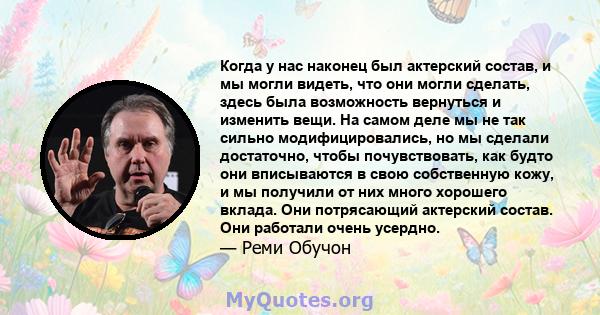 Когда у нас наконец был актерский состав, и мы могли видеть, что они могли сделать, здесь была возможность вернуться и изменить вещи. На самом деле мы не так сильно модифицировались, но мы сделали достаточно, чтобы почувствовать, как будто они вписываются в свою собственную кожу, и мы получили от них много хорошего вклада. Они потрясающий актерский состав. Они работали очень усердно.
— Реми Обучон

MyQuotes.org